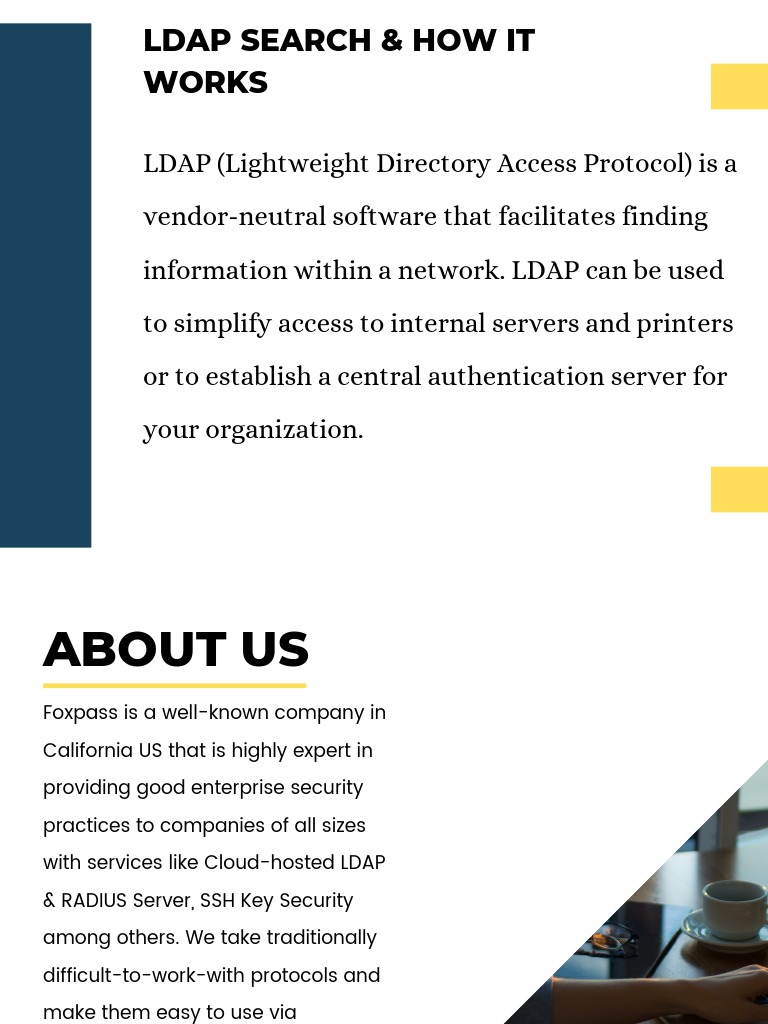 LDAP SEARCH & HOW IT WORKS

LDAP (Lightweight Directory Access Protocol) is a vendor-neutral software that facilitates finding information within a network. LDAP can be used to simplify access to internal servers and printers or to establish a central authentication server for your organization.

ABOUT US

Foxpass is a well-known company in California US that is highly expert in providing good enterprise security practices to companies of all sizes with services like Cloud-hosted LDAP & RADIUS Server, SSH Key Security among others. We take traditionally difficult-to-work-with protocols and make them easy to use via